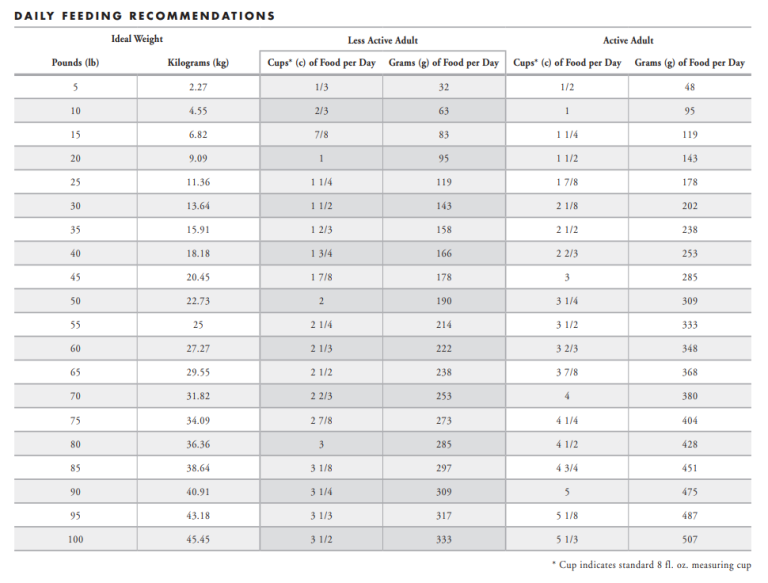 DAILY FEEDING RECOMMENDATIONS

| Ideal Weight | | Less Active Adult | | Active Adult | |
|---|---|---|---|---|---|
| Pounds (lb) | Kilograms (kg) | Cups* (c) of Food per Day | Grams (g) of Food per Day | Cups* (c) of Food per Day | Grams (g) of Food per Day |
| 5 | 2.27 | 1/3 | 32 | 1/2 | 48 |
| 10 | 4.55 | 2/3 | 63 | 1 | 95 |
| 15 | 6.82 | 7/8 | 83 | 1 1/4 | 119 |
| 20 | 9.09 | 1 | 95 | 1 1/2 | 143 |
| 25 | 11.36 | 1 1/4 | 119 | 1 7/8 | 178 |
| 30 | 13.64 | 1 1/2 | 143 | 2 1/8 | 202 |
| 35 | 15.91 | 1 2/3 | 158 | 2 1/2 | 238 |
| 40 | 18.18 | 1 3/4 | 166 | 2 2/3 | 253 |
| 45 | 20.45 | 1 7/8 | 178 | 3 | 285 |
| 50 | 22.73 | 2 | 190 | 3 1/4 | 309 |
| 55 | 25 | 2 1/4 | 214 | 3 1/2 | 333 |
| 60 | 27.27 | 2 1/3 | 222 | 3 2/3 | 348 |
| 65 | 29.55 | 2 1/2 | 238 | 3 7/8 | 368 |
| 70 | 31.82 | 2 2/3 | 253 | 4 | 380 |
| 75 | 34.09 | 2 7/8 | 273 | 4 1/4 | 404 |
| 80 | 36.36 | 3 | 285 | 4 1/2 | 428 |
| 85 | 38.64 | 3 1/8 | 297 | 4 3/4 | 451 |
| 90 | 40.91 | 3 1/4 | 309 | 5 | 475 |
| 95 | 43.18 | 3 1/3 | 317 | 5 1/8 | 487 |
| 100 | 45.45 | 3 1/2 | 333 | 5 1/3 | 507 |

* Cup indicates standard 8 fl. oz. measuring cup